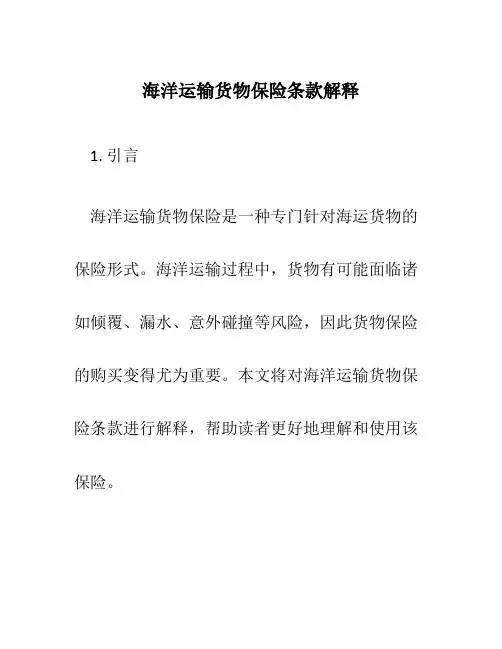 海洋运输货物保险条款解释

1. 引言

海洋运输货物保险是一种专门针对海运货物的保险形式。海洋运输过程中，货物有可能面临诸如倾覆、漏水、意外碰撞等风险，因此货物保险的购买变得尤为重要。本文将对海洋运输货物保险条款进行解释，帮助读者更好地理解和使用该保险。